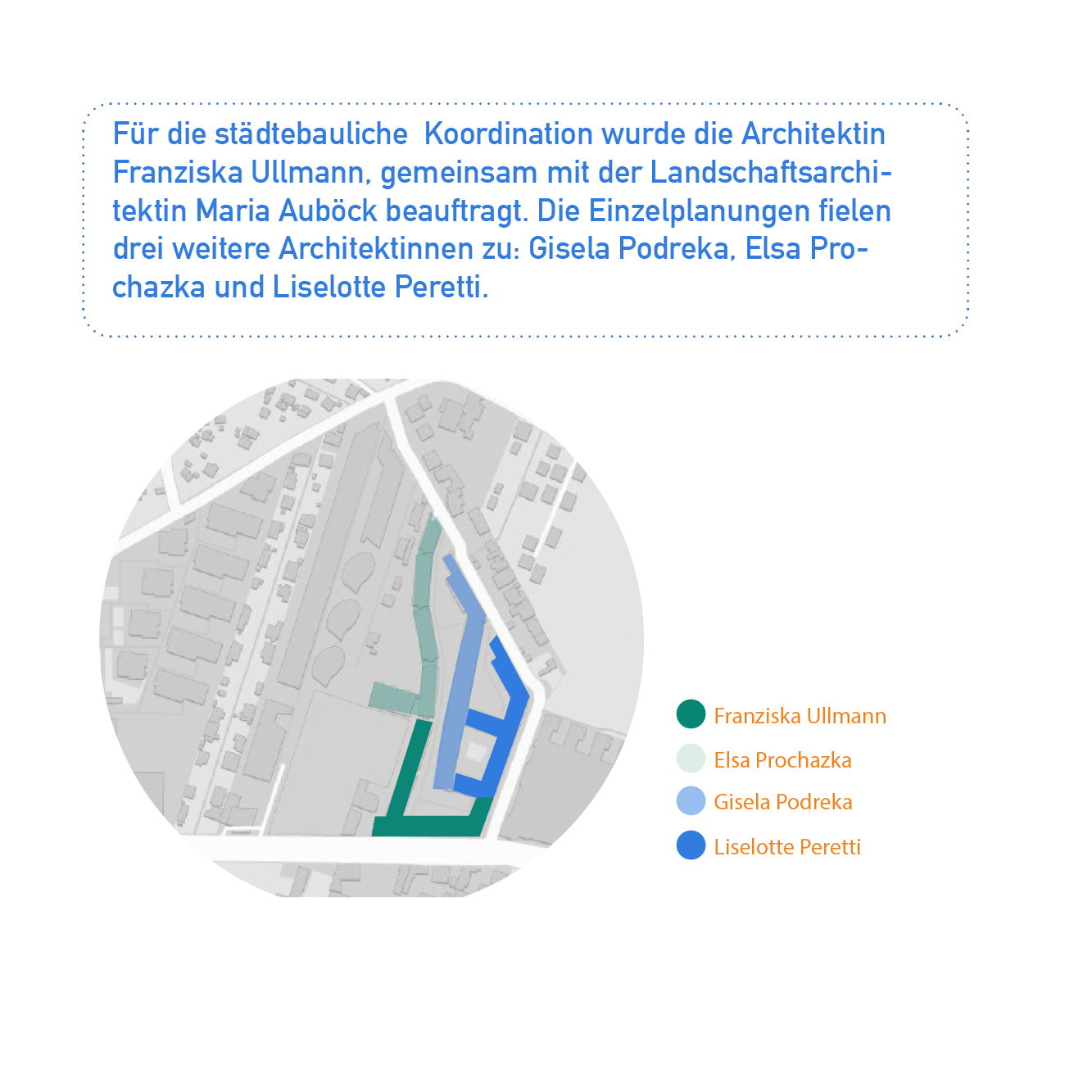 Für die städtebauliche Koordination wurde die Architektin Franziska Ullmann, gemeinsam mit der Landschaftsarchitektin Maria Auböck beauftragt. Die Einzelplanungen fielen drei weitere Architektinnen zu: Gisela Podreka, Elsa Prochazka und Liselotte Peretti.

Franziska Ullmann
Elsa Prochazka
Gisela Podreka
Liselotte Peretti